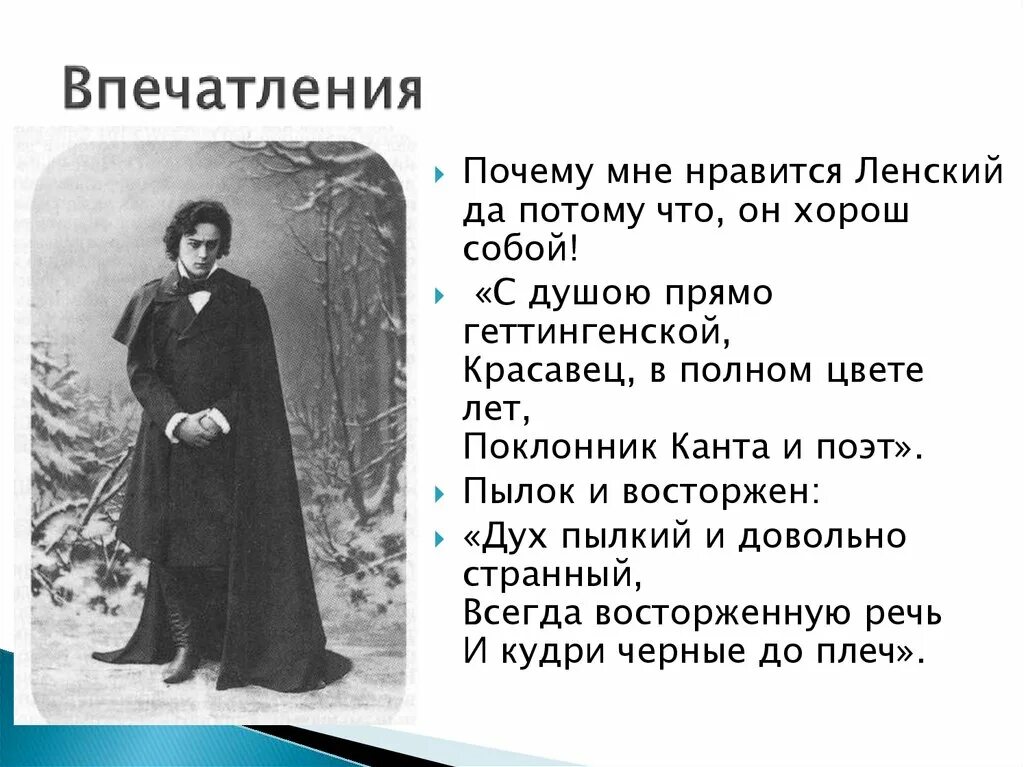 Впечатления

Почему мне нравится Ленский да потому что, он хорош собой!

«С душою прямо геттингенской,
Красавец, в полном цвете лет,
Поклонник Канта и поэт».

Пылок и восторжен:

«Дух пылкий и довольно странный,
Всегда восторженную речь
И кудри черные до плеч».